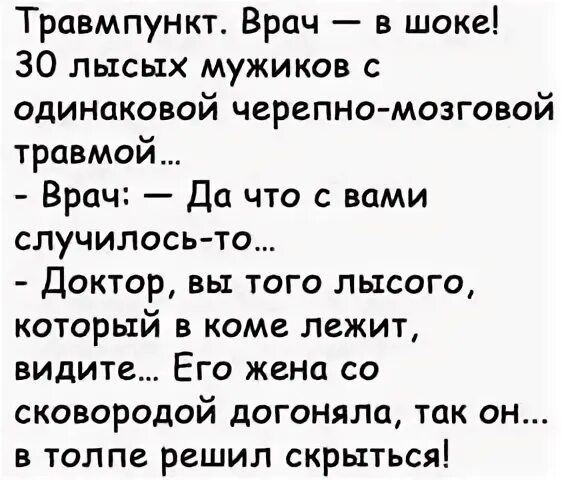 Травмпункт. Врач — в шоке! 30 лысых мужиков с одинаковой черепно-мозговой травмой...
- Врач: — Да что с вами случилось-то...
- Доктор, вы того лысого, который в коме лежит, видите... Его жена со сковородой догоняла, так он... в толпе решил скрыться!